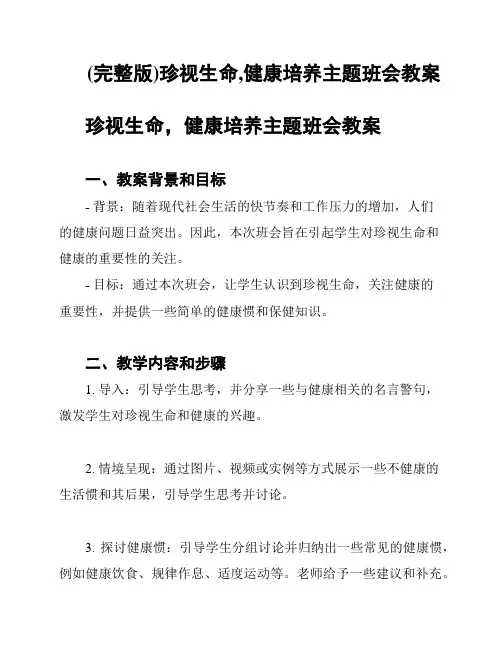 (完整版)珍视生命,健康培养主题班会教案

珍视生命，健康培养主题班会教案

一、教案背景和目标

- 背景：随着现代社会生活的快节奏和工作压力的增加，人们的健康问题日益突出。因此，本次班会旨在引起学生对珍视生命和健康的重要性的关注。

- 目标：通过本次班会，让学生认识到珍视生命，关注健康的重要性，并提供一些简单的健康惯和保健知识。

二、教学内容和步骤

1. 导入：引导学生思考，并分享一些与健康相关的名言警句，激发学生对珍视生命和健康的兴趣。

2. 情境呈现：通过图片、视频或实例等方式展示一些不健康的生活惯和其后果，引导学生思考并讨论。

3. 探讨健康惯：引导学生分组讨论并归纳出一些常见的健康惯，例如健康饮食、规律作息、适度运动等。老师给予一些建议和补充。